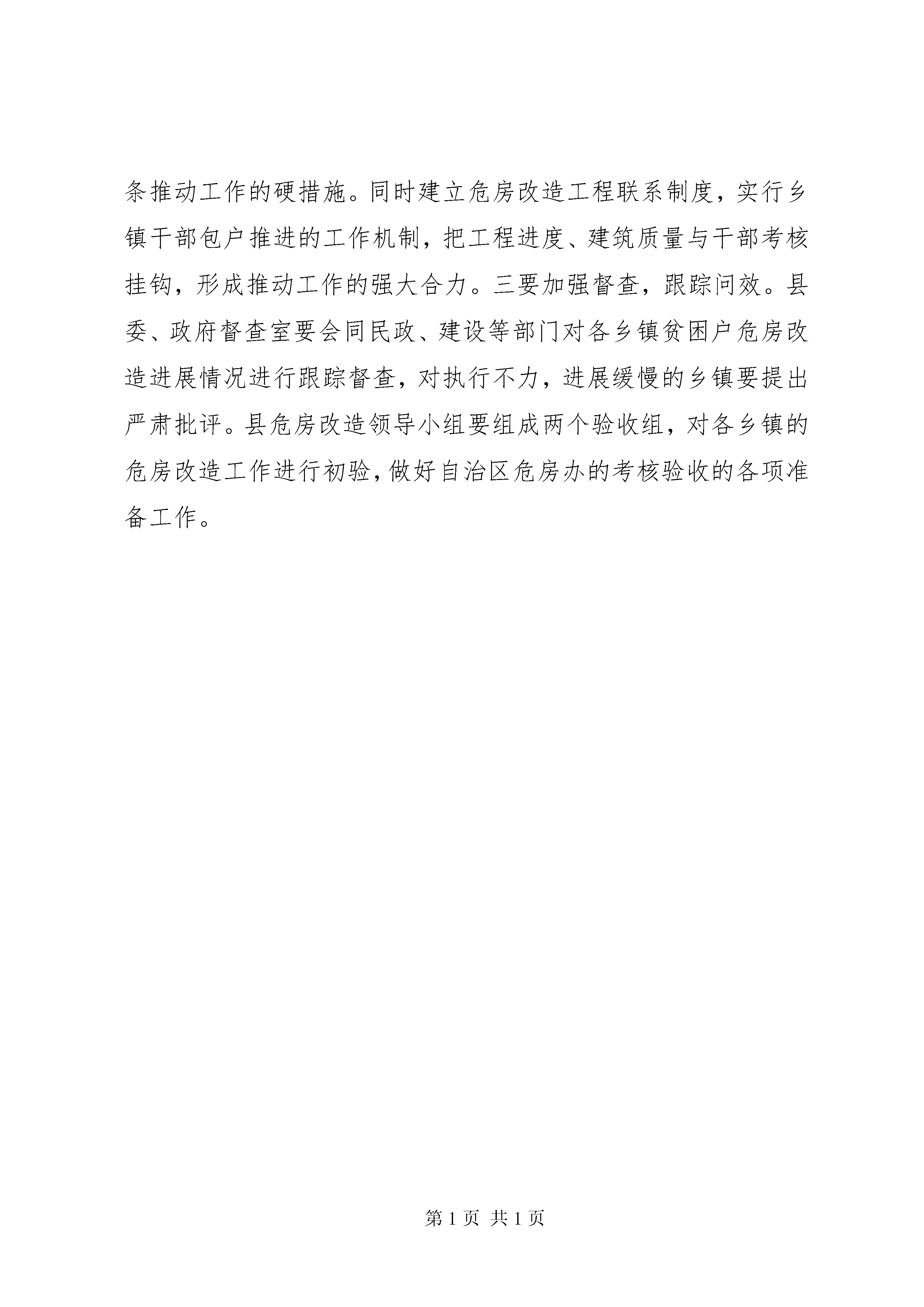 条推动工作的硬措施。同时建立危房改造工程联系制度，实行乡镇干部包户推进的工作机制，把工程进度、建筑质量与干部考核挂钩，形成推动工作的强大合力。三要加强督查，跟踪问效。县委、政府督查室要会同民政、建设等部门对各乡镇贫困户危房改造进展情况进行跟踪督查，对执行不力，进展缓慢的乡镇要提出严肃批评。县危房改造领导小组要组成两个验收组，对各乡镇的危房改造工作进行初验，做好自治区危房办的考核验收的各项准备工作。

第 1 页 共 1 页